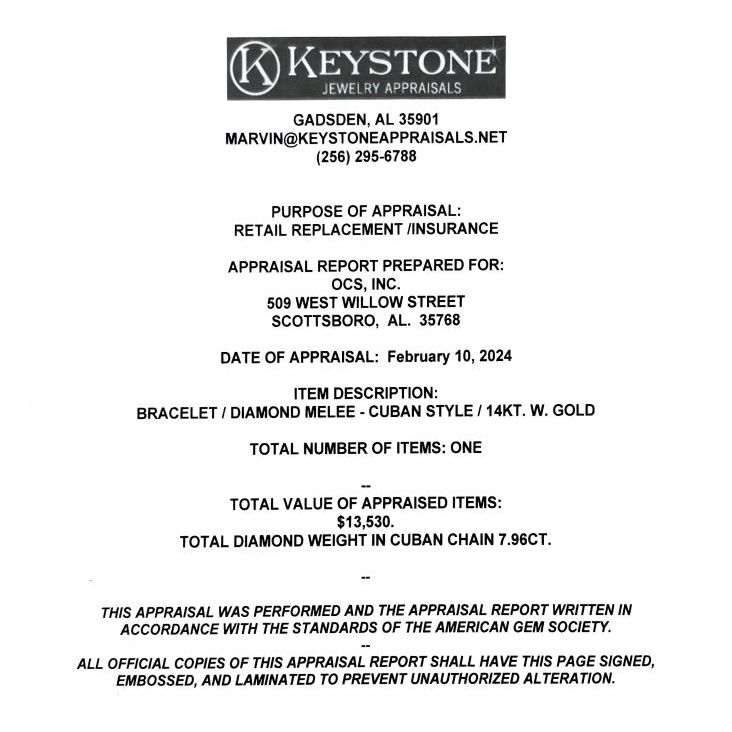 K KEYSTONE
JEWELRY APPRAISALS

GADSDEN, AL 35901
MARVIN@KEYSTONEAPPRAISALS.NET
(256) 295-6788

PURPOSE OF APPRAISAL:
RETAIL REPLACEMENT /INSURANCE

APPRAISAL REPORT PREPARED FOR:
OCS, INC.
509 WEST WILLOW STREET
SCOTTSBORO, AL. 35768

DATE OF APPRAISAL: February 10, 2024

ITEM DESCRIPTION:
BRACELET / DIAMOND MELEE - CUBAN STYLE / 14KT. W. GOLD

TOTAL NUMBER OF ITEMS: ONE

--

TOTAL VALUE OF APPRAISED ITEMS:
$13,530.
TOTAL DIAMOND WEIGHT IN CUBAN CHAIN 7.96CT.

--

THIS APPRAISAL WAS PERFORMED AND THE APPRAISAL REPORT WRITTEN IN ACCORDANCE WITH THE STANDARDS OF THE AMERICAN GEM SOCIETY.

--

ALL OFFICIAL COPIES OF THIS APPRAISAL REPORT SHALL HAVE THIS PAGE SIGNED, EMBOSSED, AND LAMINATED TO PREVENT UNAUTHORIZED ALTERATION.